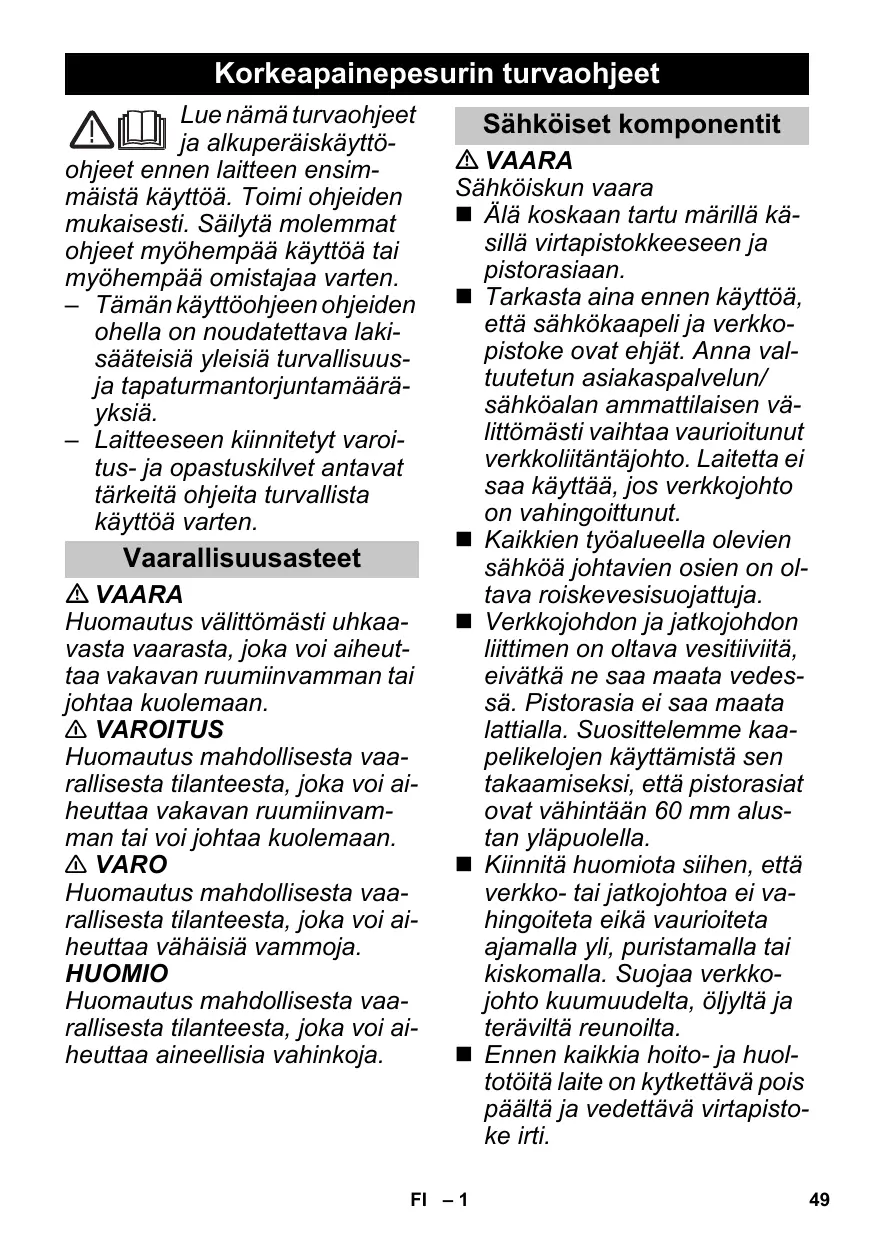 Korkeapainepesurin turvaohjeet

Lue nämä turvaohjeet ja alkuperäiskäyttöohjeet ennen laitteen ensimmäistä käyttöä. Toimi ohjeiden mukaisesti. Säilytä molemmat ohjeet myöhempää käyttöä tai myöhempää omistajaa varten.

– Tämän käyttöohjeen ohjeiden ohella on noudatettava lakisääteisiä yleisiä turvallisuus- ja tapaturmantorjuntamääräyksiä.
– Laitteeseen kiinnitetyt varoitus- ja opastuskilvet antavat tärkeitä ohjeita turvallista käyttöä varten.

Vaarallisuusasteet

⚠ VAARA
Huomautus välittömästi uhkaavasta vaarasta, joka voi aiheuttaa vakavan ruumiinvamman tai johtaa kuolemaan.
⚠ VAROITUS
Huomautus mahdollisesta vaarallisesta tilanteesta, joka voi aiheuttaa vakavan ruumiinvamman tai voi johtaa kuolemaan.
⚠ VARO
Huomautus mahdollisesta vaarallisesta tilanteesta, joka voi aiheuttaa vähäisiä vammoja.
HUOMIO
Huomautus mahdollisesta vaarallisesta tilanteesta, joka voi aiheuttaa aineellisia vahinkoja.

Sähköiset komponentit

⚠ VAARA
Sähköiskun vaara
■ Älä koskaan tartu märillä käsillä virtapistokkeeseen ja pistorasiaan.
■ Tarkasta aina ennen käyttöä, että sähkökaapeli ja verkkopistoke ovat ehjät. Anna valtuutetun asiakaspalvelun/ sähköalan ammattilaisen välittömästi vaihtaa vaurioitunut verkkoliitäntäjohto. Laitetta ei saa käyttää, jos verkkojohto on vahingoittunut.
■ Kaikkien työalueella olevien sähköä johtavien osien on oltava roiskevesisuojattuja.
■ Verkkojohdon ja jatkojohdon liittimen on oltava vesitiiviitä, eivätkä ne saa maata vedessä. Pistorasia ei saa maata lattialla. Suosittelemme kaapelikelojen käyttämistä sen takaamiseksi, että pistorasiat ovat vähintään 60 mm alustan yläpuolella.
■ Kiinnitä huomiota siihen, että verkko- tai jatkojohtoa ei vahingoiteta eikä vaurioiteta ajamalla yli, puristamalla tai kiskomalla. Suojaa verkkojohto kuumuudelta, öljyltä ja teräviltä reunoilta.
■ Ennen kaikkia hoito- ja huoltotöitä laite on kytkettävä pois päältä ja vedettävä virtapistoke irti.

FI – 1
49